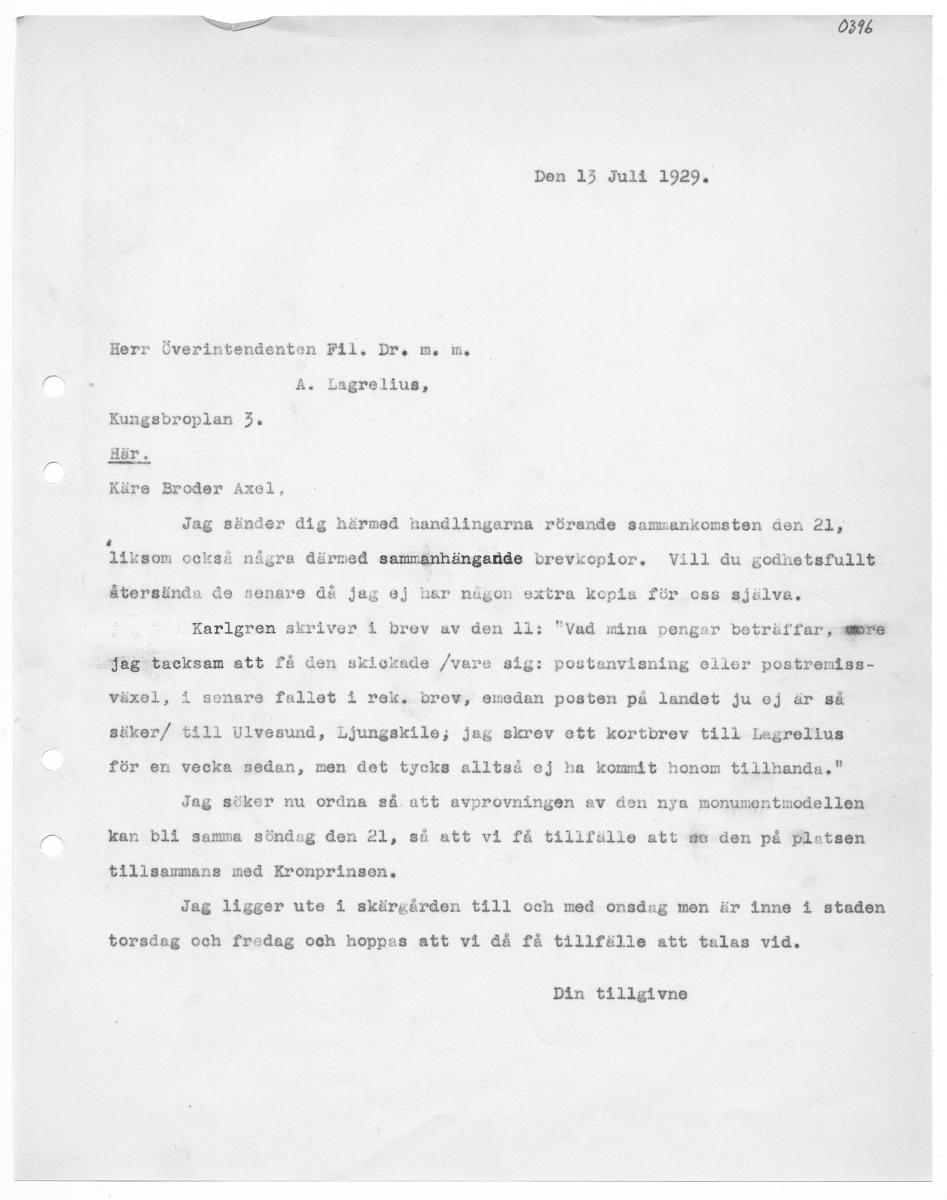 0396

Den 13 Juli 1929.

Herr Överintendenten Fil. Dr. m. m.

A. Lagrelius,

Kungsbroplan 3.

Här.

Käre Broder Axel,

Jag sänder dig härmed handlingarna rörande sammankomsten den 21, liksom också några därmed sammanhängande brevkopior. Vill du godhetsfullt återsända de senare då jag ej har någon extra kopia för oss själva.

Karlgren skriver i brev av den 11: "Vad mina pengar beträffar, vore jag tacksam att få den skickade /vare sig: postanvisning eller postremissväxel, i senare fallet i rek. brev, emedan posten på landet ju ej är så säker/ till Ulvesund, Ljungskile; jag skrev ett kortbrev till Lagrelius för en vecka sedan, men det tycks alltså ej ha kommit honom tillhanda."

Jag söker nu ordna så att avprovningen av den nya monumentmodellen kan bli samma söndag den 21, så att vi få tillfälle att se den på platsen tillsammans med Kronprinsen.

Jag ligger ute i skärgården till och med onsdag men är inne i staden torsdag och fredag och hoppas att vi då få tillfälle att talas vid.

Din tillgivne